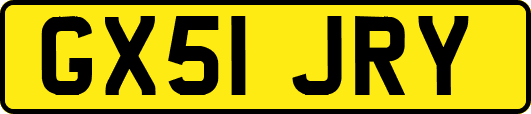 GX51 JRY